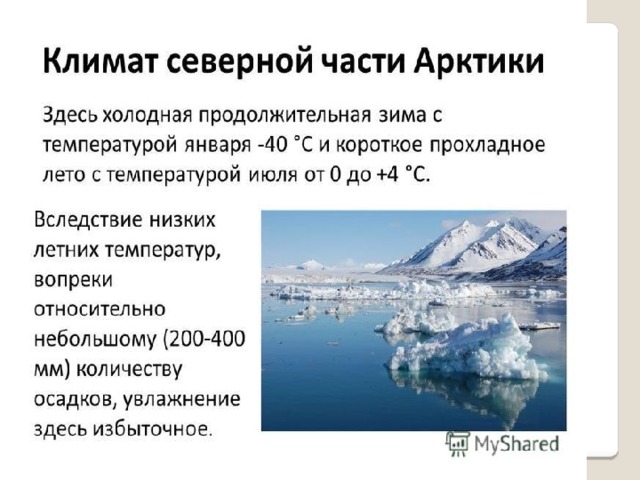 Климат северной части Арктики

Здесь холодная продолжительная зима с температурой января -40 °С и короткое прохладное лето с температурой июля от 0 до +4 °С.

Вследствие низких летних температур, вопреки относительно небольшому (200-400 мм) количеству осадков, увлажнение здесь избыточное.

MyShared